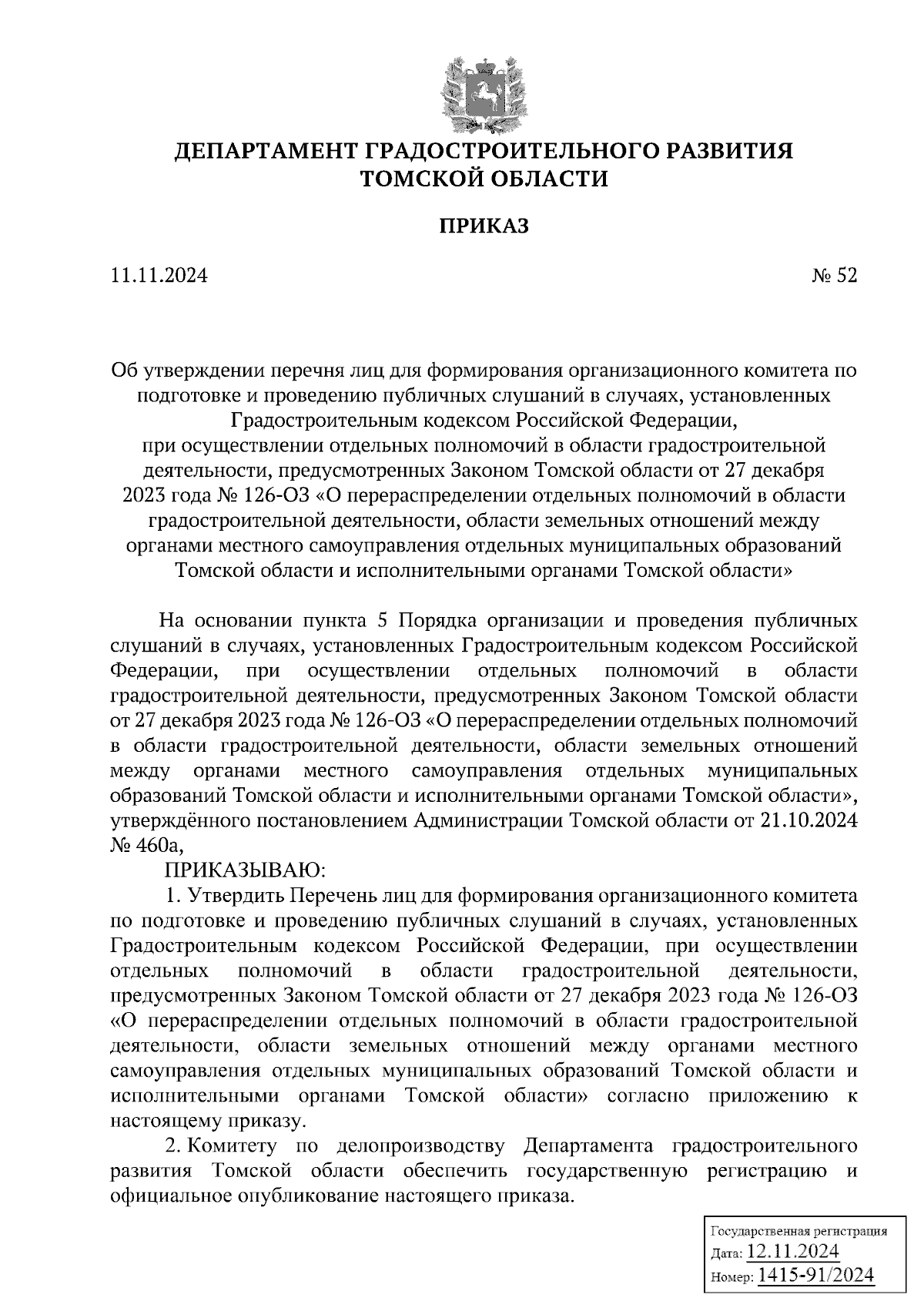 ДЕПАРТАМЕНТ ГРАДОСТРОИТЕЛЬНОГО РАЗВИТИЯ ТОМСКОЙ ОБЛАСТИ

ПРИКАЗ

11.11.2024

№ 52

Об утверждении перечня лиц для формирования организационного комитета по подготовке и проведению публичных слушаний в случаях, установленных Градостроительным кодексом Российской Федерации, при осуществлении отдельных полномочий в области градостроительной деятельности, предусмотренных Законом Томской области от 27 декабря 2023 года № 126-ОЗ «О перераспределении отдельных полномочий в области градостроительной деятельности, области земельных отношений между органами местного самоуправления отдельных муниципальных образований Томской области и исполнительными органами Томской области»

На основании пункта 5 Порядка организации и проведения публичных слушаний в случаях, установленных Градостроительным кодексом Российской Федерации, при осуществлении отдельных полномочий в области градостроительной деятельности, предусмотренных Законом Томской области от 27 декабря 2023 года № 126-ОЗ «О перераспределении отдельных полномочий в области градостроительной деятельности, области земельных отношений между органами местного самоуправления отдельных муниципальных образований Томской области и исполнительными органами Томской области», утверждённого постановлением Администрации Томской области от 21.10.2024 № 460а,

ПРИКАЗЫВАЮ:

1. Утвердить Перечень лиц для формирования организационного комитета по подготовке и проведению публичных слушаний в случаях, установленных Градостроительным кодексом Российской Федерации, при осуществлении отдельных полномочий в области градостроительной деятельности, предусмотренных Законом Томской области от 27 декабря 2023 года № 126-ОЗ «О перераспределении отдельных полномочий в области градостроительной деятельности, области земельных отношений между органами местного самоуправления отдельных муниципальных образований Томской области и исполнительными органами Томской области» согласно приложению к настоящему приказу.

2. Комитету по делопроизводству Департамента градостроительного развития Томской области обеспечить государственную регистрацию и официальное опубликование настоящего приказа.

Государственная регистрация
Дата: 12.11.2024
Номер: 1415-91/2024